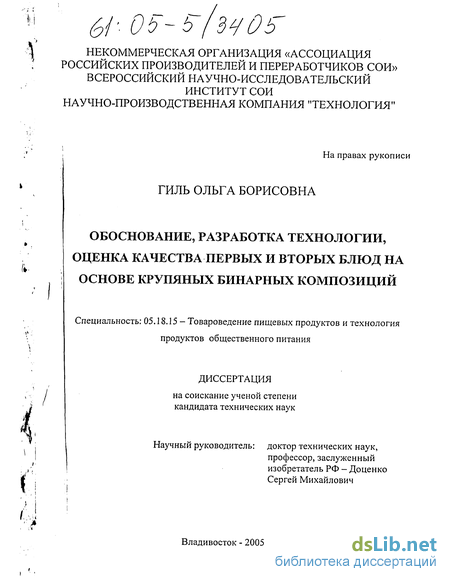 61:05-5/3405

НЕКОММЕРЧЕСКАЯ ОРГАНИЗАЦИЯ «АССОЦИАЦИЯ РОССИЙСКИХ ПРОИЗВОДИТЕЛЕЙ И ПЕРЕРАБОТЧИКОВ СОИ» ВСЕРОССИЙСКИЙ НАУЧНО-ИССЛЕДОВАТЕЛЬСКИЙ ИНСТИТУТ СОИ НАУЧНО-ПРОИЗВОДСТВЕННАЯ КОМПАНИЯ "ТЕХНОЛОГИЯ"

На правах рукописи

ГИЛЬ ОЛЬГА БОРИСОВНА

ОБОСНОВАНИЕ, РАЗРАБОТКА ТЕХНОЛОГИИ, ОЦЕНКА КАЧЕСТВА ПЕРВЫХ И ВТОРЫХ БЛЮД НА ОСНОВЕ КРУПЯНЫХ БИНАРНЫХ КОМПОЗИЦИЙ

Специальность: 05.18.15 – Товароведение пищевых продуктов и технология продуктов общественного питания

ДИССЕРТАЦИЯ
на соискание ученой степени
кандидата технических наук

Научный руководитель: доктор технических наук, профессор, заслуженный изобретатель РФ – Доценко Сергей Михайлович

Владивосток - 2005

dsLib.net
библиотека диссертаций